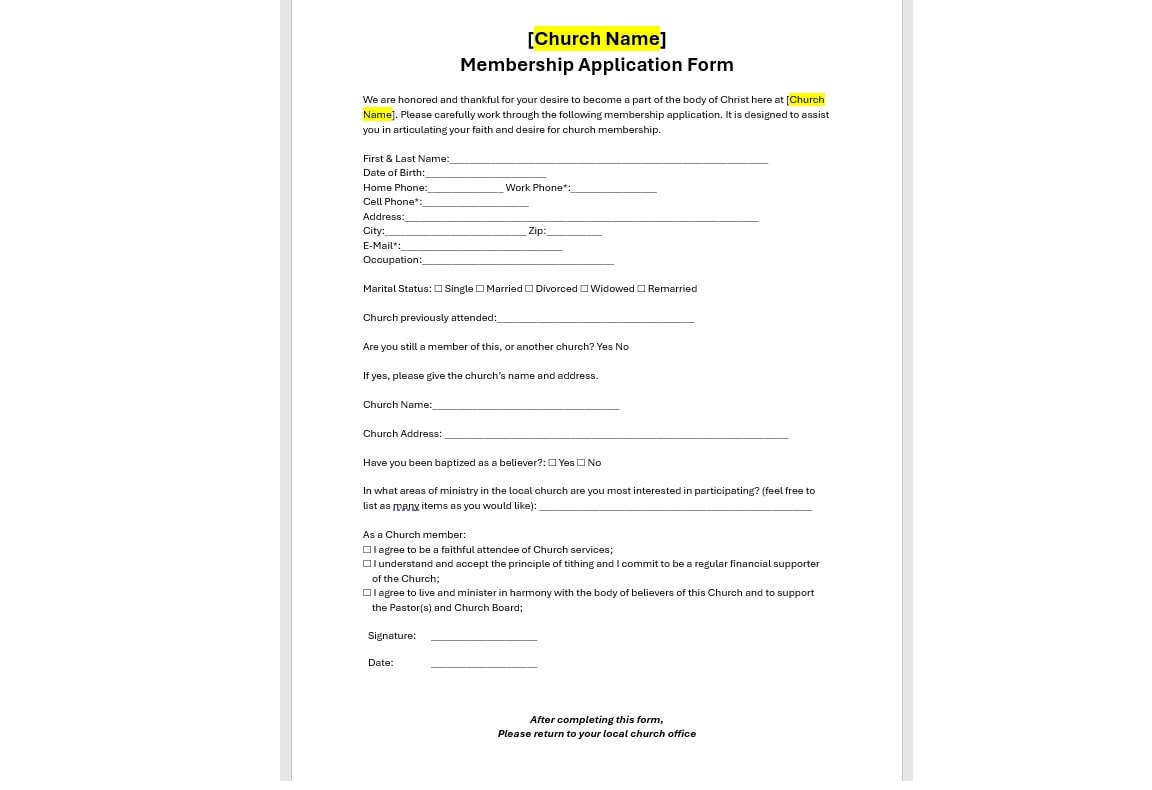 [Church Name]
Membership Application Form

We are honored and thankful for your desire to become a part of the body of Christ here at [Church Name]. Please carefully work through the following membership application. It is designed to assist you in articulating your faith and desire for church membership.

First & Last Name:____
Date of Birth:____
Home Phone:____ Work Phone*:____
Cell Phone*:____
Address:____
City:____ Zip:____
E-Mail*:____
Occupation:____

Marital Status: ☐ Single ☐ Married ☐ Divorced ☐ Widowed ☐ Remarried

Church previously attended:____

Are you still a member of this, or another church? Yes No

If yes, please give the church's name and address.

Church Name:____

Church Address: ____

Have you been baptized as a believer?: ☐ Yes ☐ No

In what areas of ministry in the local church are you most interested in participating? (feel free to list as many items as you would like): ____

As a Church member:
☐ I agree to be a faithful attendee of Church services;
☐ I understand and accept the principle of tithing and I commit to be a regular financial supporter of the Church;
☐ I agree to live and minister in harmony with the body of believers of this Church and to support the Pastor(s) and Church Board;

Signature: ____

Date: ____

After completing this form,
Please return to your local church office